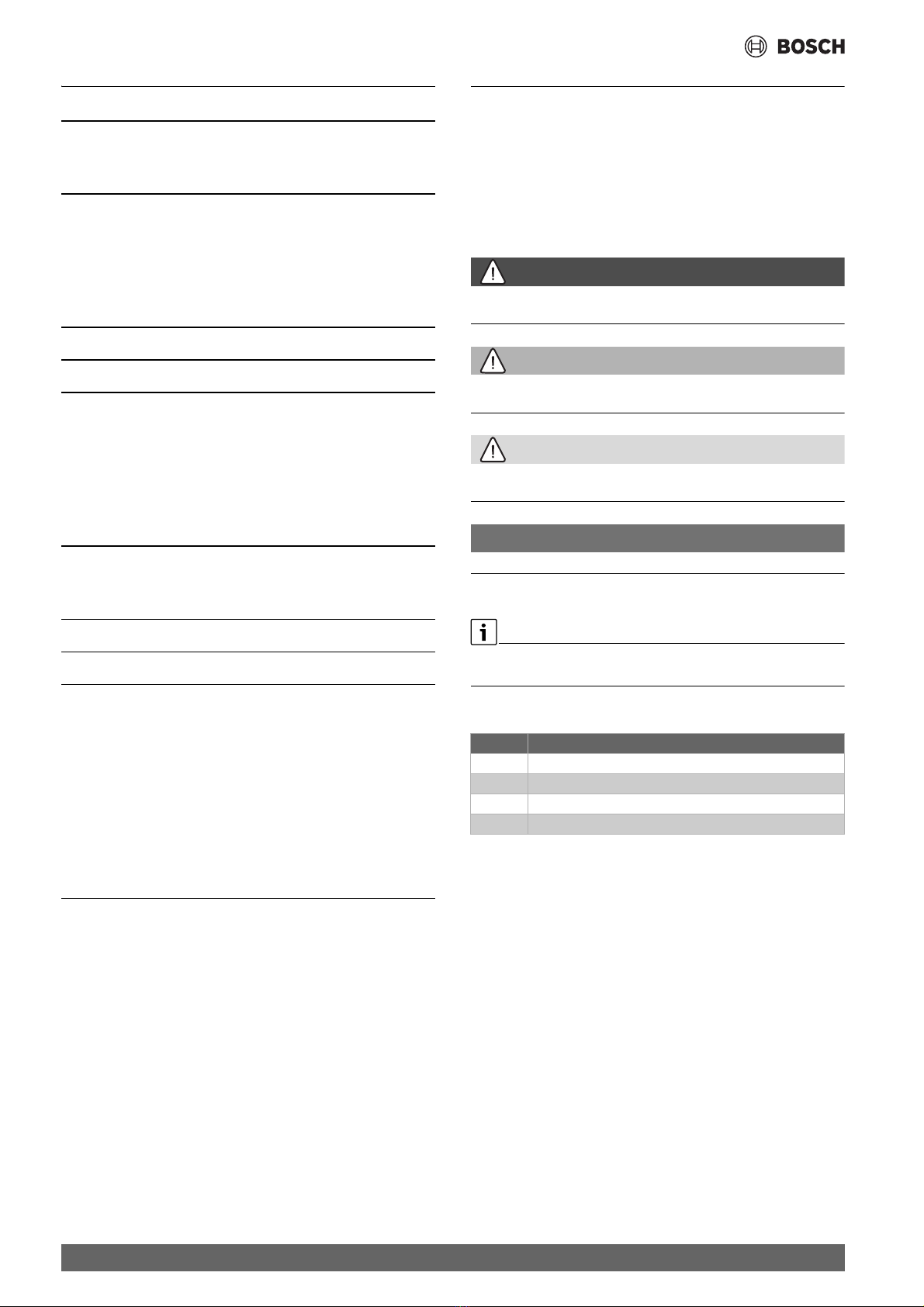 BOSCH